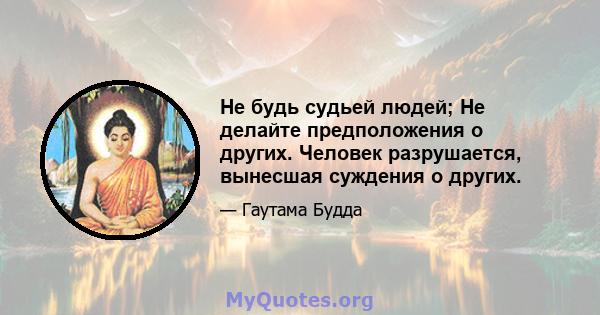 Не будь судьей людей; Не делайте предположения о других. Человек разрушается, вынесшая суждения о других.

— Гаутама Будда

MyQuotes.org